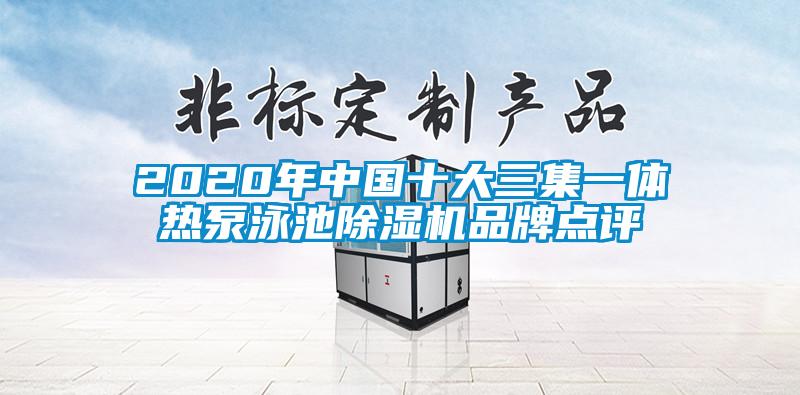 非标定制产品

2020年中国十大三集一体热泵泳池除湿机品牌点评